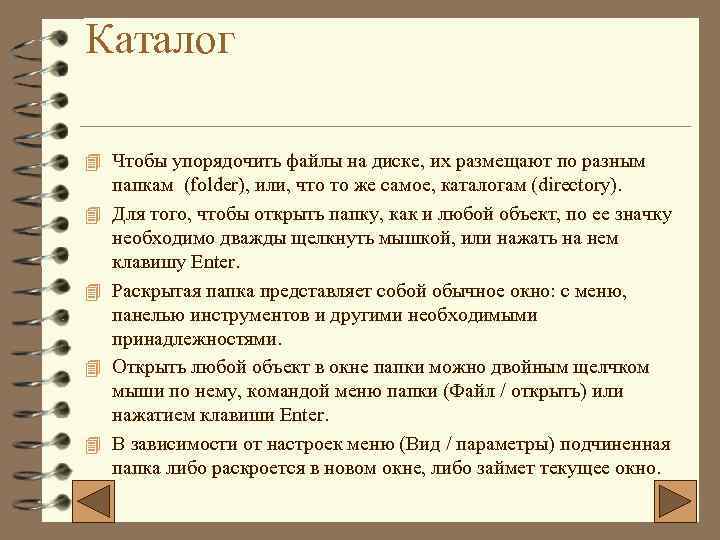 Каталог

Чтобы упорядочить файлы на диске, их размещают по разным папкам (folder), или, что то же самое, каталогам (directory).

Для того, чтобы открыть папку, как и любой объект, по ее значку необходимо дважды щелкнуть мышкой, или нажать на нем клавишу Enter.

Раскрытая папка представляет собой обычное окно: с меню, панелью инструментов и другими необходимыми принадлежностями.

Открыть любой объект в окне папки можно двойным щелчком мыши по нему, командой меню папки (Файл / открыть) или нажатием клавиши Enter.

В зависимости от настроек меню (Вид / параметры) подчиненная папка либо раскроется в новом окне, либо займет текущее окно.